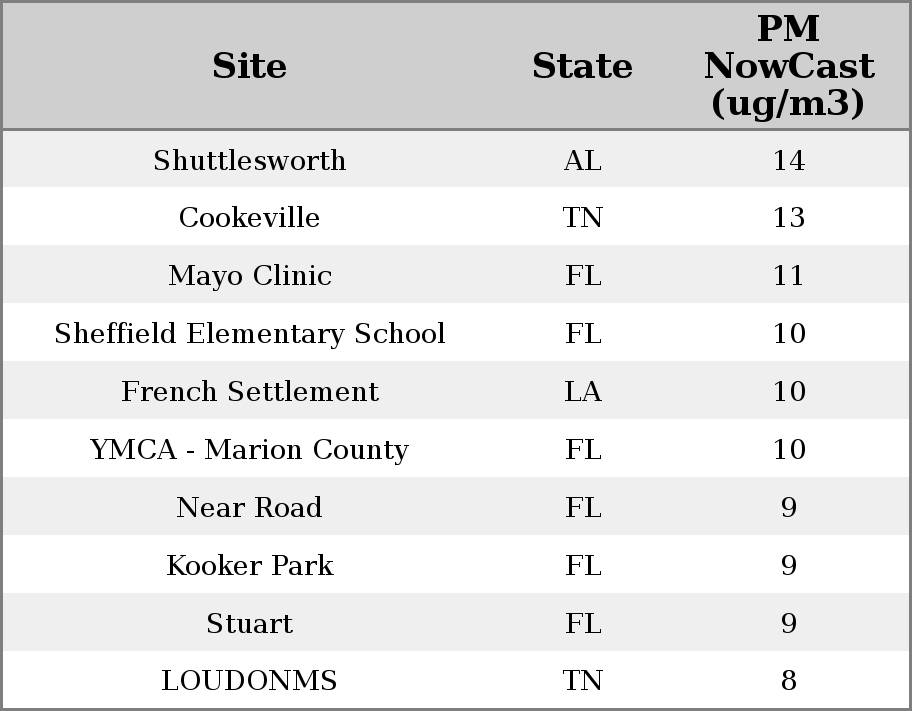 | Site | State | PM NowCast (ug/m3) |
|---|---|---|
| Shuttlesworth | AL | 14 |
| Cookeville | TN | 13 |
| Mayo Clinic | FL | 11 |
| Sheffield Elementary School | FL | 10 |
| French Settlement | LA | 10 |
| YMCA - Marion County | FL | 10 |
| Near Road | FL | 9 |
| Kooker Park | FL | 9 |
| Stuart | FL | 9 |
| LOUDONMS | TN | 8 |